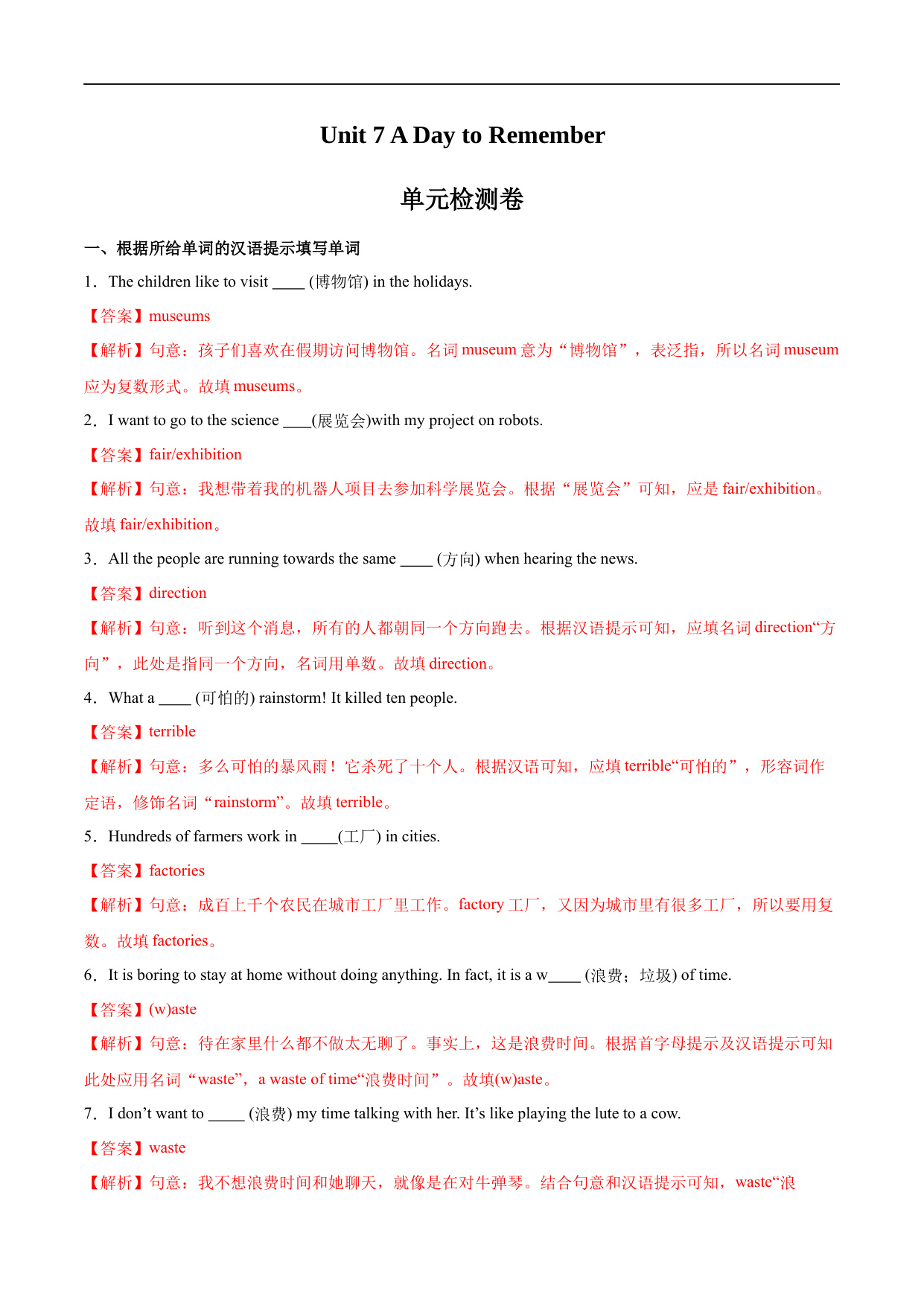 Unit 7 A Day to Remember

单元检测卷

一、根据所给单词的汉语提示填写单词

1．The children like to visit ____ (博物馆) in the holidays.

【答案】museums

【解析】句意：孩子们喜欢在假期访问博物馆。名词 museum 意为“博物馆”，表泛指，所以名词 museum 应为复数形式。故填 museums。

2．I want to go to the science ____(展览会)with my project on robots.

【答案】fair/exhibition

【解析】句意：我想带着我的机器人项目去参加科学展览会。根据“展览会”可知，应是 fair/exhibition。故填 fair/exhibition。

3．All the people are running towards the same ____ (方向) when hearing the news.

【答案】direction

【解析】句意：听到这个消息，所有的人都朝同一个方向跑去。根据汉语提示可知，应填名词 direction“方向”，此处是指同一个方向，名词用单数。故填 direction。

4．What a ____ (可怕的) rainstorm! It killed ten people.

【答案】terrible

【解析】句意：多么可怕的暴风雨！它杀死了十个人。根据汉语可知，应填 terrible“可怕的”，形容词作定语，修饰名词“rainstorm”。故填 terrible。

5．Hundreds of farmers work in _____(工厂) in cities.

【答案】factories

【解析】句意：成百上千个农民在城市工厂里工作。factory 工厂，又因为城市里有很多工厂，所以要用复数。故填 factories。

6．It is boring to stay at home without doing anything. In fact, it is a w____ (浪费；垃圾) of time.

【答案】(w)aste

【解析】句意：待在家里什么都不做太无聊了。事实上，这是浪费时间。根据首字母提示及汉语提示可知此处应用名词“waste”，a waste of time“浪费时间”。故填(w)aste。

7．I don’t want to _____ (浪费) my time talking with her. It’s like playing the lute to a cow.

【答案】waste

【解析】句意：我不想浪费时间和她聊天，就像是在对牛弹琴。结合句意和汉语提示可知，waste“浪